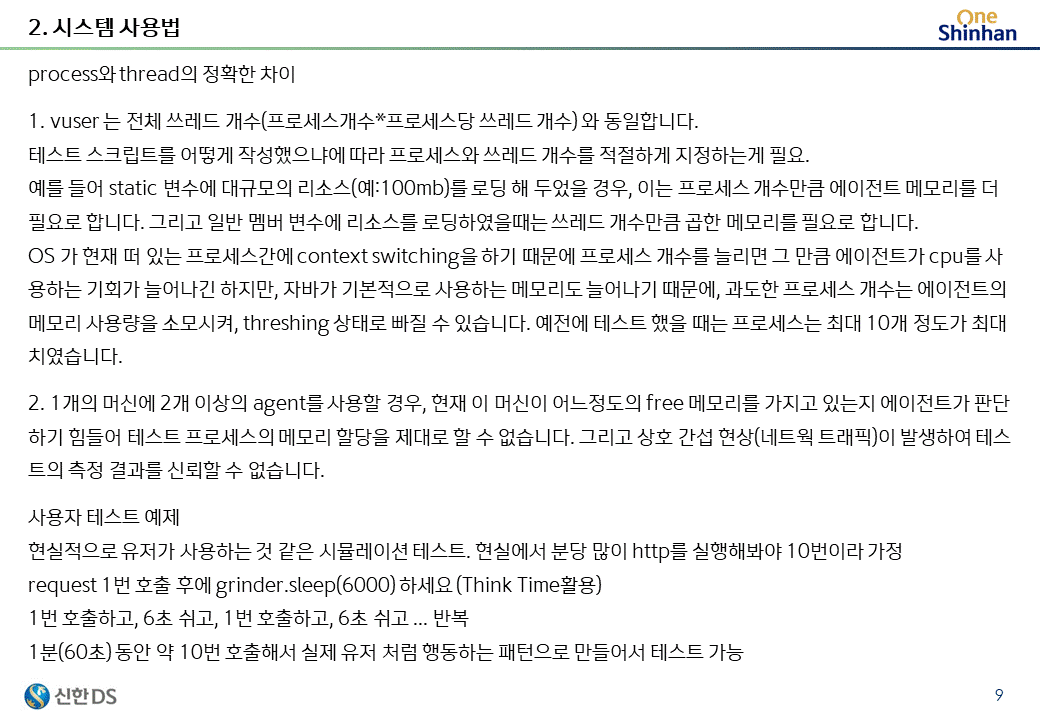 2. 시스템 사용법

One
Shinhan

process와 thread의 정확한 차이

1. vuser 는 전체 쓰레드 개수(프로세스개수*프로세스당 쓰레드 개수) 와 동일합니다.
테스트 스크립트를 어떻게 작성했으냐에 따라 프로세스와 쓰레드 개수를 적절하게 지정하는게 필요.
예를 들어 static 변수에 대규모의 리소스(예:100mb)를 로딩 해 두었을 경우, 이는 프로세스 개수만큼 에이전트 메모리를 더 필요로 합니다. 그리고 일반 멤버 변수에 리소스를 로딩하였을때는 쓰레드 개수만큼 곱한 메모리를 필요로 합니다.
OS 가 현재 떠 있는 프로세스간에 context switching을 하기 때문에 프로세스 개수를 늘리면 그 만큼 에이전트가 cpu를 사용하는 기회가 늘어나긴 하지만, 자바가 기본적으로 사용하는 메모리도 늘어나기 때문에, 과도한 프로세스 개수는 에이전트의 메모리 사용량을 소모시켜, threshing 상태로 빠질 수 있습니다. 예전에 테스트 했을 때는 프로세스는 최대 10개 정도가 최대치였습니다.

2. 1개의 머신에 2개 이상의 agent를 사용할 경우, 현재 이 머신이 어느정도의 free 메모리를 가지고 있는지 에이전트가 판단하기 힘들어 테스트 프로세스의 메모리 할당을 제대로 할 수 없습니다. 그리고 상호 간섭 현상(네트웍 트래픽)이 발생하여 테스트의 측정 결과를 신뢰할 수 없습니다.

사용자 테스트 예제
현실적으로 유저가 사용하는 것 같은 시뮬레이션 테스트. 현실에서 분당 많이 http를 실행해봐야 10번이라 가정
request 1번 호출 후에 grinder.sleep(6000) 하세요 (Think Time활용)
1번 호출하고, 6초 쉬고, 1번 호출하고, 6초 쉬고 ... 반복
1분(60초) 동안 약 10번 호출해서 실제 유저 처럼 행동하는 패턴으로 만들어서 테스트 가능

신한DS

9